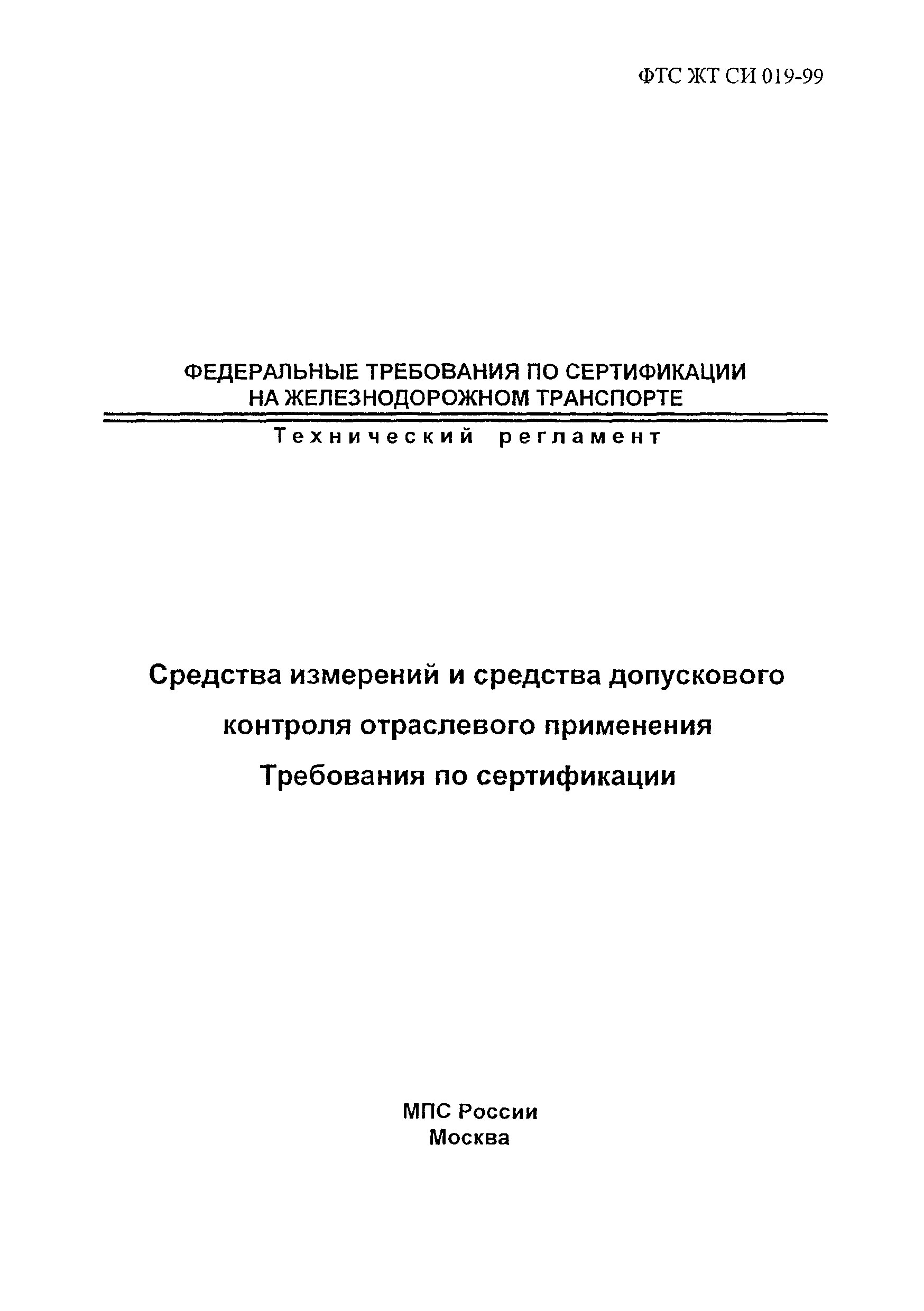 ФТС ЖТ СИ 019-99

ФЕДЕРАЛЬНЫЕ ТРЕБОВАНИЯ ПО СЕРТИФИКАЦИИ НА ЖЕЛЕЗНОДОРОЖНОМ ТРАНСПОРТЕ

Технический регламент

Средства измерений и средства допускового контроля отраслевого применения
Требования по сертификации

МПС России
Москва